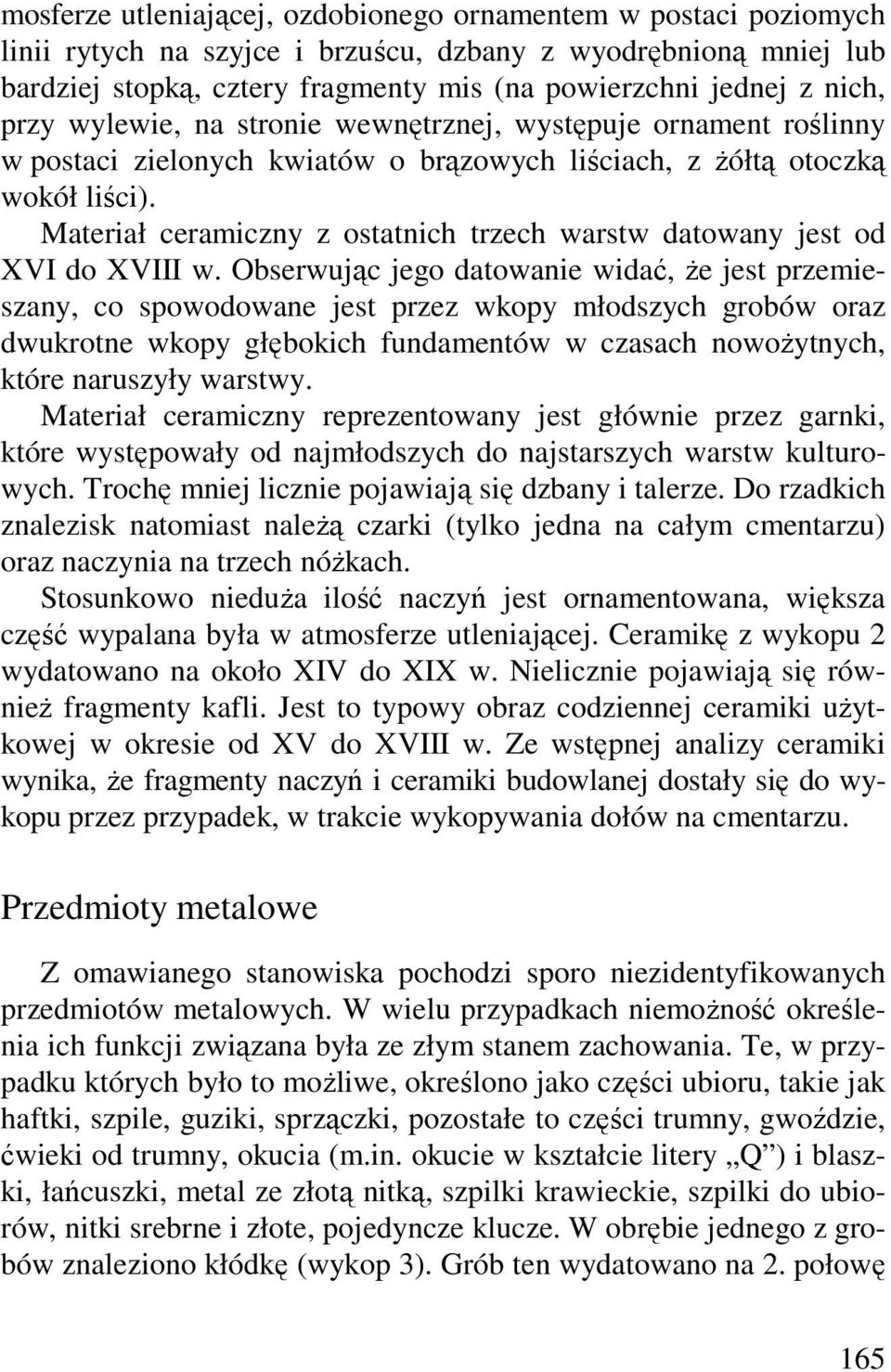 mosferze utleniającej, ozdobionego ornamentem w postaci poziomych linii rytych na szyjce i brzuścu, dzbany z wyodrębnioną mniej lub bardziej stopką, cztery fragmenty mis (na powierzchni jednej z nich, przy wylewie, na stronie wewnętrznej, występuje ornament roślinny w postaci zielonych kwiatów o brązowych liściach, z żółtą otoczką wokół liści).

Materiał ceramiczny z ostatnich trzech warstw datowany jest od XVI do XVIII w. Obserwując jego datowanie widać, że jest przemieszany, co spowodowane jest przez wkopy młodszych grobów oraz dwukrotne wkopy głębokich fundamentów w czasach nowożytnych, które naruszyły warstwy.

Materiał ceramiczny reprezentowany jest głównie przez garnki, które występowały od najmłodszych do najstarszych warstw kulturowych. Trochę mniej licznie pojawiają się dzbany i talerze. Do rzadkich znalezisk natomiast należą czarki (tylko jedna na całym cmentarzu) oraz naczynia na trzech nóżkach.

Stosunkowo nieduża ilość naczyń jest ornamentowana, większa część wypalana była w atmosferze utleniającej. Ceramikę z wykopu 2 wydatowano na około XIV do XIX w. Nielicznie pojawiają się również fragmenty kafli. Jest to typowy obraz codziennej ceramiki użytkowej w okresie od XV do XVIII w. Ze wstępnej analizy ceramiki wynika, że fragmenty naczyń i ceramiki budowlanej dostały się do wykopu przez przypadek, w trakcie wykopywania dołów na cmentarzu.

Przedmioty metalowe

Z omawianego stanowiska pochodzi sporo niezidentyfikowanych przedmiotów metalowych. W wielu przypadkach niemożność określenia ich funkcji związana była ze złym stanem zachowania. Te, w przypadku których było to możliwe, określono jako części ubioru, takie jak haftki, szpile, guziki, sprzączki, pozostałe to części trumny, gwoździe, ćwieki od trumny, okucia (m.in. okucie w kształcie litery „Q”) i blaszki, łańcuszki, metal ze złotą nitką, szpilki krawieckie, szpilki do ubiorów, nitki srebrne i złote, pojedyncze klucze. W obrębie jednego z grobów znaleziono kłódkę (wykop 3). Grób ten wydatowano na 2. połowę

165